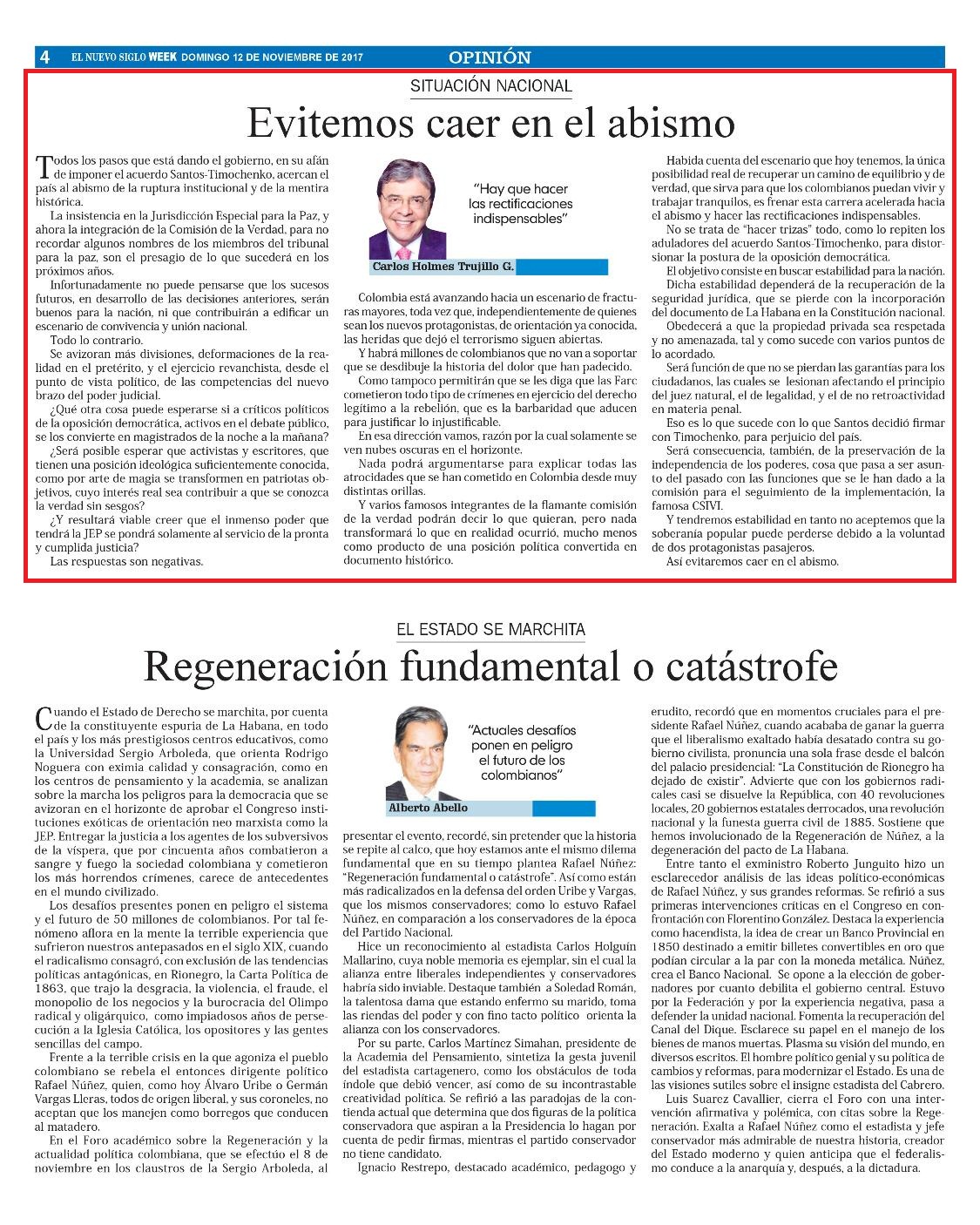 4 EL NUEVO SIGLO WEEK DOMINGO 12 DE NOVIEMBRE DE 2017 OPINIÓN

SITUACIÓN NACIONAL

Evitemos caer en el abismo

Todos los pasos que está dando el gobierno, en su afán de imponer el acuerdo Santos-Timochenko, acercan el país al abismo de la ruptura institucional y de la mentira histórica.

La insistencia en la Jurisdicción Especial para la Paz, y ahora la integración de la Comisión de la Verdad, para no recordar algunos nombres de los miembros del tribunal para la paz, son el presagio de lo que sucederá en los próximos años.

Infortunadamente no puede pensarse que los sucesos futuros, en desarrollo de las decisiones anteriores, serán buenos para la nación, ni que contribuirán a edificar un escenario de convivencia y unión nacional.

Todo lo contrario.

Se avizoran más divisiones, deformaciones de la realidad en el pretérito, y el ejercicio revanchista, desde el punto de vista político, de las competencias del nuevo brazo del poder judicial.

¿Qué otra cosa puede esperarse si a críticos políticos de la oposición democrática, activos en el debate público, se los convierte en magistrados de la noche a la mañana?

¿Será posible esperar que activistas y escritores, que tienen una posición ideológica suficientemente conocida, como por arte de magia se transformen en patriotas objetivos, cuyo interés real sea contribuir a que se conozca la verdad sin sesgos?

¿Y resultará viable creer que el inmenso poder que tendrá la JEP se pondrá solamente al servicio de la pronta y cumplida justicia?

Las respuestas son negativas.

"Hay que hacer las rectificaciones indispensables"

Carlos Holmes Trujillo G.

Colombia está avanzando hacia un escenario de fracturas mayores, toda vez que, independientemente de quienes sean los nuevos protagonistas, de orientación ya conocida, las heridas que dejó el terrorismo siguen abiertas.

Y habrá millones de colombianos que no van a soportar que se desdibuje la historia del dolor que han padecido.

Como tampoco permitirán que se les diga que las Farc cometieron todo tipo de crímenes en ejercicio del derecho legítimo a la rebelión, que es la barbaridad que aducen para justificar lo injustificable.

En esa dirección vamos, razón por la cual solamente se ven nubes oscuras en el horizonte.

Nada podrá argumentarse para explicar todas las atrocidades que se han cometido en Colombia desde muy distintas orillas.

Y varios famosos integrantes de la flamante comisión de la verdad podrán decir lo que quieran, pero nada transformará lo que en realidad ocurrió, mucho menos como producto de una posición política convertida en documento histórico.

Habida cuenta del escenario que hoy tenemos, la única posibilidad real de recuperar un camino de equilibrio y de verdad, que sirva para que los colombianos puedan vivir y trabajar tranquilos, es frenar esta carrera acelerada hacia el abismo y hacer las rectificaciones indispensables.

No se trata de "hacer trizas" todo, como lo repiten los aduladores del acuerdo Santos-Timochenko, para distorsionar la postura de la oposición democrática.

El objetivo consiste en buscar estabilidad para la nación.

Dicha estabilidad dependerá de la recuperación de la seguridad jurídica, que se pierde con la incorporación del documento de La Habana en la Constitución nacional.

Obedecerá a que la propiedad privada sea respetada y no amenazada, tal y como sucede con varios puntos de lo acordado.

Será función de que no se pierdan las garantías para los ciudadanos, las cuales se lesionan afectando el principio del juez natural, el de legalidad, y el de no retroactividad en materia penal.

Eso es lo que sucede con lo que Santos decidió firmar con Timochenko, para perjuicio del país.

Será consecuencia, también, de la preservación de la independencia de los poderes, cosa que pasa a ser asunto del pasado con las funciones que se le han dado a la comisión para el seguimiento de la implementación, la famosa CSIVI.

Y tendremos estabilidad en tanto no aceptemos que la soberanía popular puede perderse debido a la voluntad de dos protagonistas pasajeros.

Así evitaremos caer en el abismo.

EL ESTADO SE MARCHITA

Regeneración fundamental o catástrofe

Cuando el Estado de Derecho se marchita, por cuenta de la constituyente espuria de La Habana, en todo el país y los más prestigiosos centros educativos, como la Universidad Sergio Arboleda, que orienta Rodrigo Noguera con eximia calidad y consagración, como en los centros de pensamiento y la academia, se analizan sobre la marcha los peligros para la democracia que se avizoran en el horizonte de aprobar el Congreso instituciones exóticas de orientación neo marxista como la JEP. Entregar la justicia a los agentes de los subversivos de la víspera, que por cincuenta años combatieron a sangre y fuego la sociedad colombiana y cometieron los más horrendos crímenes, carece de antecedentes en el mundo civilizado.

Los desafíos presentes ponen en peligro el sistema y el futuro de 50 millones de colombianos. Por tal fenómeno aflora en la mente la terrible experiencia que sufrieron nuestros antepasados en el siglo XIX, cuando el radicalismo consagró, con exclusión de las tendencias políticas antagónicas, en Rionegro, la Carta Política de 1863, que trajo la desgracia, la violencia, el fraude, el monopolio de los negocios y la burocracia del Olimpo radical y oligárquico, como impiadosos años de persecución a la Iglesia Católica, los opositores y las gentes sencillas del campo.

Frente a la terrible crisis en la que agoniza el pueblo colombiano se rebela el entonces dirigente político Rafael Núñez, quien, como hoy Álvaro Uribe o Germán Vargas Lleras, todos de origen liberal, y sus coroneles, no aceptan que los manejen como borregos que conducen al matadero.

En el Foro académico sobre la Regeneración y la actualidad política colombiana, que se efectúo el 8 de noviembre en los claustros de la Sergio Arboleda, al

"Actuales desafíos ponen en peligro el futuro de los colombianos"

Alberto Abello

presentar el evento, recordé, sin pretender que la historia se repite al calco, que hoy estamos ante el mismo dilema fundamental que en su tiempo plantea Rafael Núñez: "Regeneración fundamental o catástrofe". Así como están más radicalizados en la defensa del orden Uribe y Vargas, que los mismos conservadores; como lo estuvo Rafael Núñez, en comparación a los conservadores de la época del Partido Nacional.

Hice un reconocimiento al estadista Carlos Holguín Mallarino, cuya noble memoria es ejemplar, sin el cual la alianza entre liberales independientes y conservadores habría sido inviable. Destaque también a Soledad Román, la talentosa dama que estando enfermo su marido, toma las riendas del poder y con fino tacto político orienta la alianza con los conservadores.

Por su parte, Carlos Martínez Simahan, presidente de la Academia del Pensamiento, sintetiza la gesta juvenil del estadista cartagenero, como los obstáculos de toda índole que debió vencer, así como de su incontrastable creatividad política. Se refirió a las paradojas de la contienda actual que determina que dos figuras de la política conservadora que aspiran a la Presidencia lo hagan por cuenta de pedir firmas, mientras el partido conservador no tiene candidato.

Ignacio Restrepo, destacado académico, pedagogo y erudito, recordó que en momentos cruciales para el presidente Rafael Núñez, cuando acababa de ganar la guerra que el liberalismo exaltado había desatado contra su gobierno civilista, pronuncia una sola frase desde el balcón del palacio presidencial: "La Constitución de Rionegro ha dejado de existir". Advierte que con los gobiernos radicales casi se disuelve la República, con 40 revoluciones locales, 20 gobiernos estatales derrocados, una revolución nacional y la funesta guerra civil de 1885. Sostiene que hemos involucionado de la Regeneración de Núñez, a la degeneración del pacto de La Habana.

Entre tanto el exministro Roberto Junguito hizo un esclarecedor análisis de las ideas político-económicas de Rafael Núñez, y sus grandes reformas. Se refirió a sus primeras intervenciones críticas en el Congreso en confrontación con Florentino González. Destaca la experiencia como hacendista, la idea de crear un Banco Provincial en 1850 destinado a emitir billetes convertibles en oro que podían circular a la par con la moneda metálica. Núñez, crea el Banco Nacional. Se opone a la elección de gobernadores por cuanto debilita el gobierno central. Estuvo por la Federación y por la experiencia negativa, pasa a defender la unidad nacional. Fomenta la recuperación del Canal del Dique. Esclarece su papel en el manejo de los bienes de manos muertas. Plasma su visión del mundo, en diversos escritos. El hombre político genial y su política de cambios y reformas, para modernizar el Estado. Es una de las visiones sutiles sobre el insigne estadista del Cabrero.

Luis Suarez Cavallier, cierra el Foro con una intervención afirmativa y polémica, con citas sobre la Regeneración. Exalta a Rafael Núñez como el estadista y jefe conservador más admirable de nuestra historia, creador del Estado moderno y quien anticipa que el federalismo conduce a la anarquía y, después, a la dictadura.